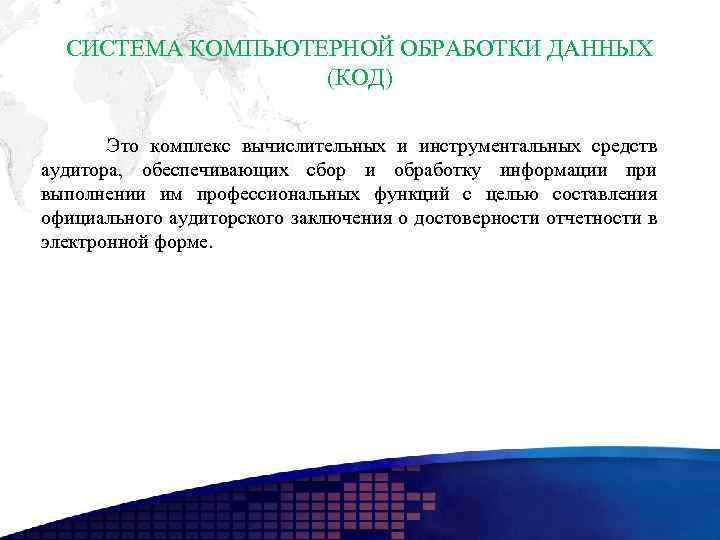 СИСТЕМА КОМПЬЮТЕРНОЙ ОБРАБОТКИ ДАННЫХ (КОД)

Это комплекс вычислительных и инструментальных средств аудитора, обеспечивающих сбор и обработку информации при выполнении им профессиональных функций с целью составления официального аудиторского заключения о достоверности отчетности в электронной форме.